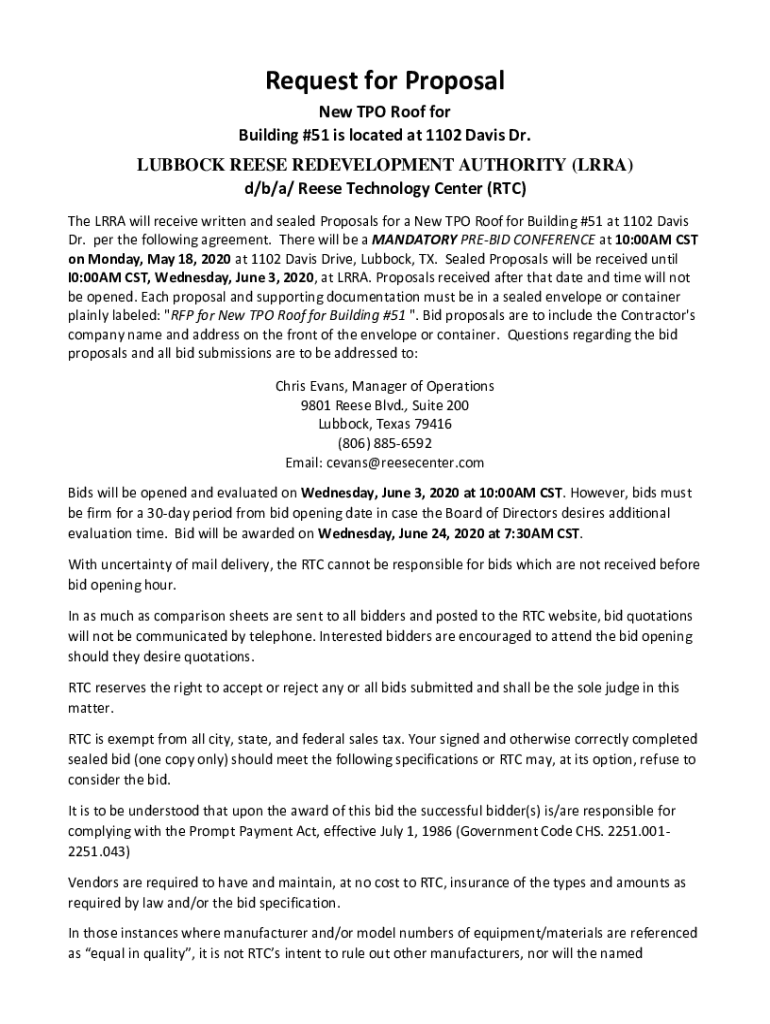 Request for Proposal

New TPO Roof for
Building #51 is located at 1102 Davis Dr.

LUBBOCK REESE REDEVELOPMENT AUTHORITY (LRRA)
d/b/a/ Reese Technology Center (RTC)

The LRRA will receive written and sealed Proposals for a New TPO Roof for Building #51 at 1102 Davis Dr. per the following agreement. There will be a MANDATORY PRE-BID CONFERENCE at 10:00AM CST on Monday, May 18, 2020 at 1102 Davis Drive, Lubbock, TX. Sealed Proposals will be received until I0:00AM CST, Wednesday, June 3, 2020, at LRRA. Proposals received after that date and time will not be opened. Each proposal and supporting documentation must be in a sealed envelope or container plainly labeled: "RFP for New TPO Roof for Building #51 ". Bid proposals are to include the Contractor's company name and address on the front of the envelope or container. Questions regarding the bid proposals and all bid submissions are to be addressed to:

Chris Evans, Manager of Operations
9801 Reese Blvd., Suite 200
Lubbock, Texas 79416
(806) 885-6592
Email: cevans@reesecenter.com

Bids will be opened and evaluated on Wednesday, June 3, 2020 at 10:00AM CST. However, bids must be firm for a 30-day period from bid opening date in case the Board of Directors desires additional evaluation time. Bid will be awarded on Wednesday, June 24, 2020 at 7:30AM CST.

With uncertainty of mail delivery, the RTC cannot be responsible for bids which are not received before bid opening hour.

In as much as comparison sheets are sent to all bidders and posted to the RTC website, bid quotations will not be communicated by telephone. Interested bidders are encouraged to attend the bid opening should they desire quotations.

RTC reserves the right to accept or reject any or all bids submitted and shall be the sole judge in this matter.

RTC is exempt from all city, state, and federal sales tax. Your signed and otherwise correctly completed sealed bid (one copy only) should meet the following specifications or RTC may, at its option, refuse to consider the bid.

It is to be understood that upon the award of this bid the successful bidder(s) is/are responsible for complying with the Prompt Payment Act, effective July 1, 1986 (Government Code CHS. 2251.001-2251.043)

Vendors are required to have and maintain, at no cost to RTC, insurance of the types and amounts as required by law and/or the bid specification.

In those instances where manufacturer and/or model numbers of equipment/materials are referenced as “equal in quality”, it is not RTC’s intent to rule out other manufacturers, nor will the named